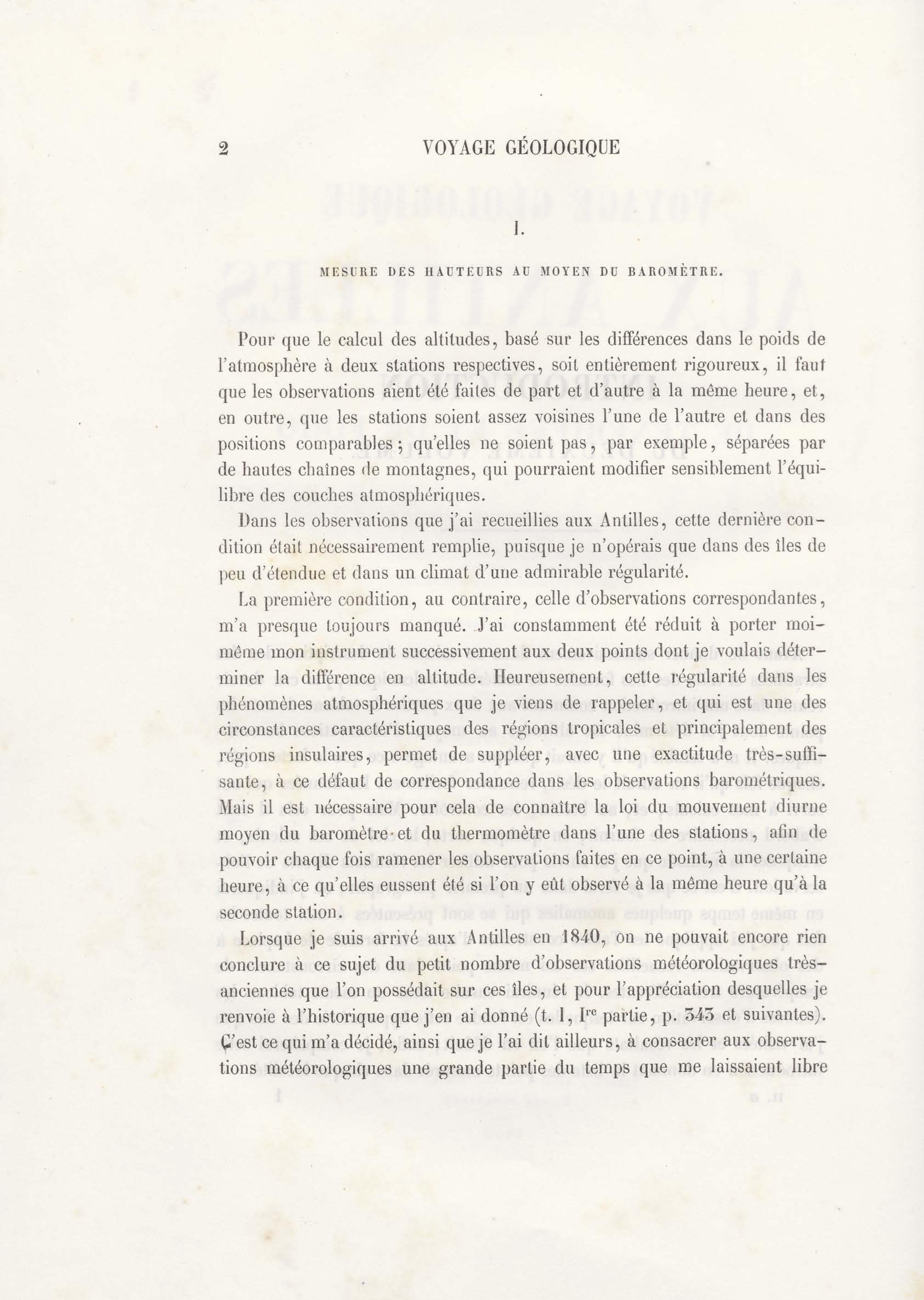 2 VOYAGE GÉOLOGIQUE

I.

MESURE DES HAUTEURS AU MOYEN DU BAROMÈTRE.

Pour que le calcul des altitudes, basé sur les différences dans le poids de l'atmosphère à deux stations respectives, soit entièrement rigoureux, il faut que les observations aient été faites de part et d'autre à la même heure, et, en outre, que les stations soient assez voisines l'une de l'autre et dans des positions comparables; qu'elles ne soient pas, par exemple, séparées par de hautes chaînes de montagnes, qui pourraient modifier sensiblement l'équilibre des couches atmosphériques.

Dans les observations que j'ai recueillies aux Antilles, cette dernière condition était nécessairement remplie, puisque je n'opérais que dans des îles de peu d'étendue et dans un climat d'une admirable régularité.

La première condition, au contraire, celle d'observations correspondantes, m'a presque toujours manqué. J'ai constamment été réduit à porter moi-même mon instrument successivement aux deux points dont je voulais déterminer la différence en altitude. Heureusement, cette régularité dans les phénomènes atmosphériques que je viens de rappeler, et qui est une des circonstances caractéristiques des régions tropicales et principalement des régions insulaires, permet de suppléer, avec une exactitude très-suffisante, à ce défaut de correspondance dans les observations barométriques. Mais il est nécessaire pour cela de connaître la loi du mouvement diurne moyen du baromètre et du thermomètre dans l'une des stations, afin de pouvoir chaque fois ramener les observations faites en ce point, à une certaine heure, à ce qu'elles eussent été si l'on y eût observé à la même heure qu'à la seconde station.

Lorsque je suis arrivé aux Antilles en 1840, on ne pouvait encore rien conclure à ce sujet du petit nombre d'observations météorologiques très-anciennes que l'on possédait sur ces îles, et pour l'appréciation desquelles je renvoie à l'historique que j'en ai donné (t. I, Ire partie, p. 343 et suivantes). C'est ce qui m'a décidé, ainsi que je l'ai dit ailleurs, à consacrer aux observations météorologiques une grande partie du temps que me laissaient libre